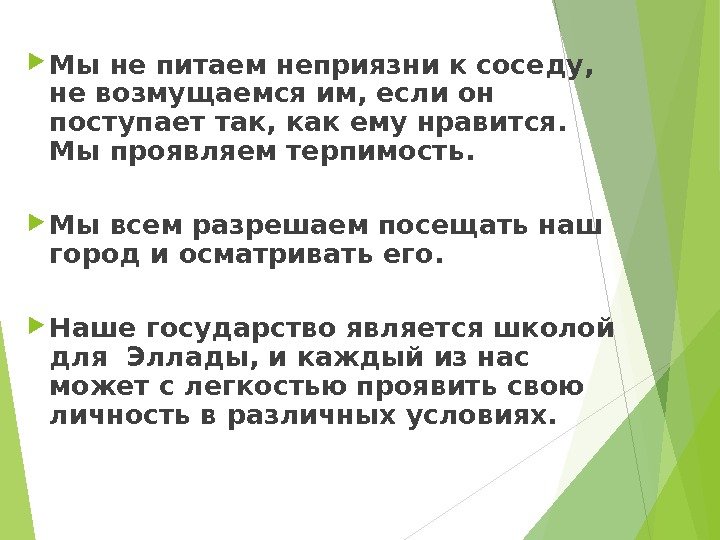 Мы не питаем неприязни к соседу, не возмущаемся им, если он поступает так, как ему нравится. Мы проявляем терпимость.

Мы всем разрешаем посещать наш город и осматривать его.

Наше государство является школой для Эллады, и каждый из нас может с легкостью проявить свою личность в различных условиях.